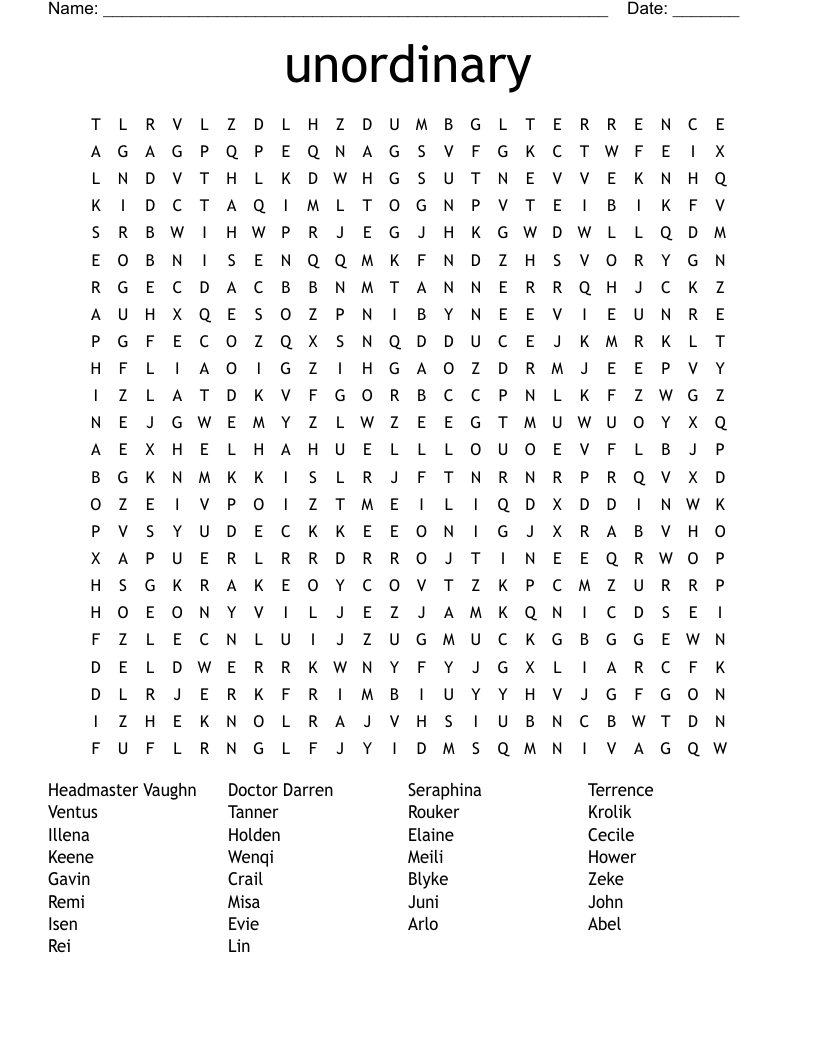 Name: ______________________________________________________ Date: _______

unordinary

T L R V L Z D L H Z D U M B G L T E R R E N C E
A G A G P Q P E Q N A G S V F G K C T W F E I X
L N D V T H L K D W H G S U T N E V V E K N H Q
K I D C T A Q I M L T O G N P V T E I B I K F V
S R B W I H W P R J E G J H K G W D W L L Q D M
E O B N I S E N Q Q M K F N D Z H S V O R Y G N
R G E C D A C B B N M T A N N E R R Q H J C K Z
A U H X Q E S O Z P N I B Y N E E V I E U N R E
P G F E C O Z Q X S N Q D D U C E J K M R K L T
H F L I A O I G Z I H G A O Z D R M J E E P V Y
I Z L A T D K V F G O R B C C P N L K F Z W G Z
N E J G W E M Y Z L W Z E E G T M U W U O Y X Q
A E X H E L H A H U E L L L O U O E V F L B J P
B G K N M K K I S L R J F T N R N R P R Q V X D
O Z E I V P O I Z T M E I L I Q D X D D I N W K
P V S Y U D E C K K E E O N I G J X R A B V H O
X A P U E R L R R D R R O J T I N E E Q R W O P
H S G K R A K E O Y C O V T Z K P C M Z U R R P
H O E O N Y V I L J E Z J A M K Q N I C D S E I
F Z L E C N L U I J Z U G M U C K G B G G E W N
D E L D W E R R K W N Y F Y J G X L I A R C F K
D L R J E R K F R I M B I U Y Y H V J G F G O N
I Z H E K N O L R A J V H S I U B N C B W T D N
F U F L R N G L F J Y I D M S Q M N I V A G Q W

Headmaster Vaughn
Ventus
Illena
Keene
Gavin
Remi
Isen
Rei

Doctor Darren
Tanner
Holden
Wenqi
Crail
Misa
Evie
Lin

Seraphina
Rouker
Elaine
Meili
Blyke
Juni
Arlo

Terrence
Krolik
Cecile
Hower
Zeke
John
Abel